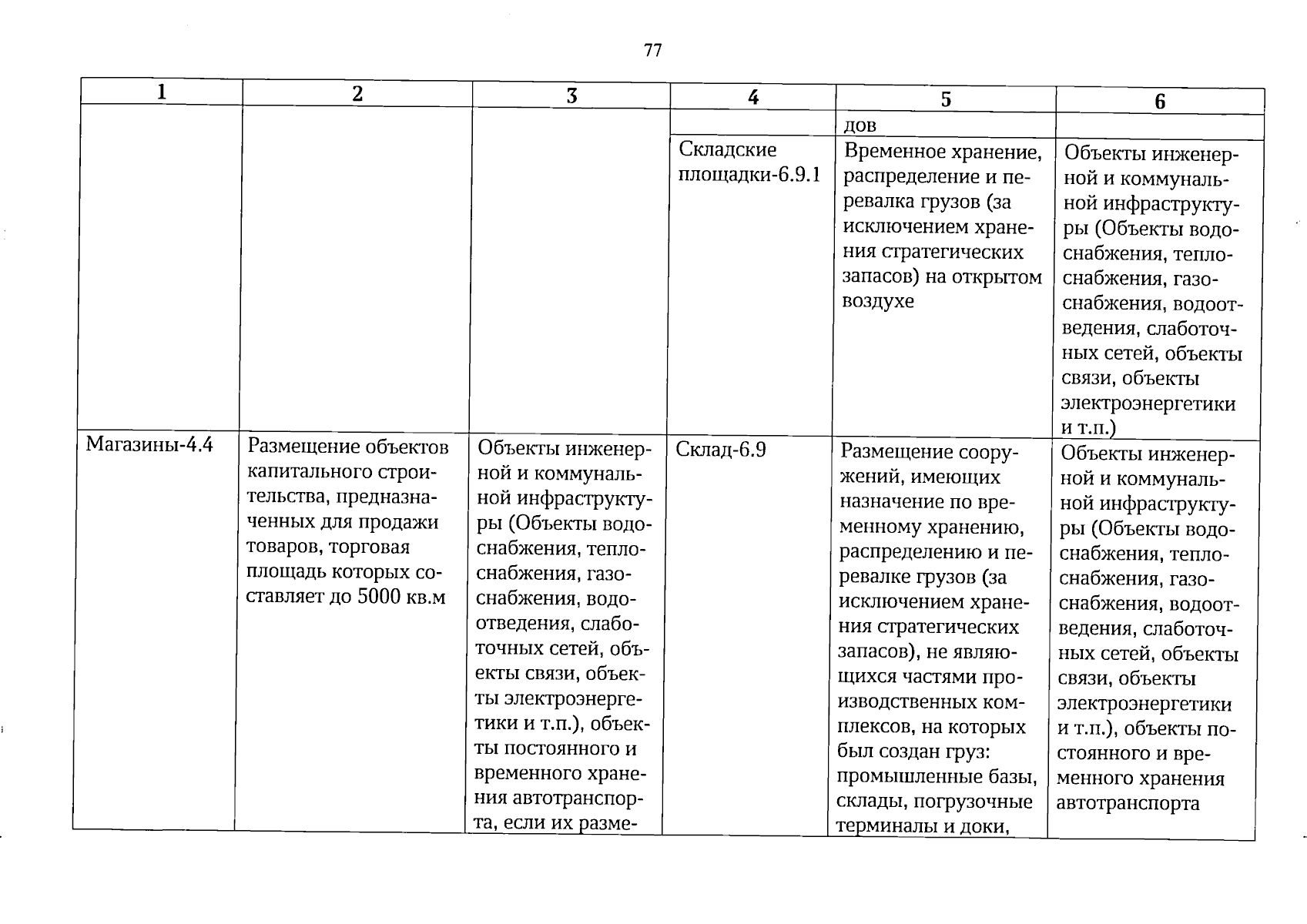 77

| 1 | 2 | 3 | 4 | 5 | 6 |
|---|---|---|---|---|---|
|  |  |  |  | дов |  |
|  |  |  | Складские площадки-6.9.1 | Временное хранение, распределение и перевалка грузов (за исключением хранения стратегических запасов) на открытом воздухе | Объекты инженерной и коммунальной инфраструктуры (Объекты водоснабжения, теплоснабжения, газоснабжения, водоотведения, слаботочных сетей, объекты связи, объекты электроэнергетики и т.п.) |
| Магазины-4.4 | Размещение объектов капитального строительства, предназначенных для продажи товаров, торговая площадь которых составляет до 5000 кв.м | Объекты инженерной и коммунальной инфраструктуры (Объекты водоснабжения, теплоснабжения, газоснабжения, водоотведения, слаботочных сетей, объекты связи, объекты электроэнергетики и т.п.), объекты постоянного и временного хранения автотранспорта, если их разме- | Склад-6.9 | Размещение сооружений, имеющих назначение по временному хранению, распределению и перевалке грузов (за исключением хранения стратегических запасов), не являющихся частями производственных комплексов, на которых был создан груз: промышленные базы, склады, погрузочные терминалы и доки, | Объекты инженерной и коммунальной инфраструктуры (Объекты водоснабжения, теплоснабжения, газоснабжения, водоотведения, слаботочных сетей, объекты связи, объекты электроэнергетики и т.п.), объекты постоянного и временного хранения автотранспорта |